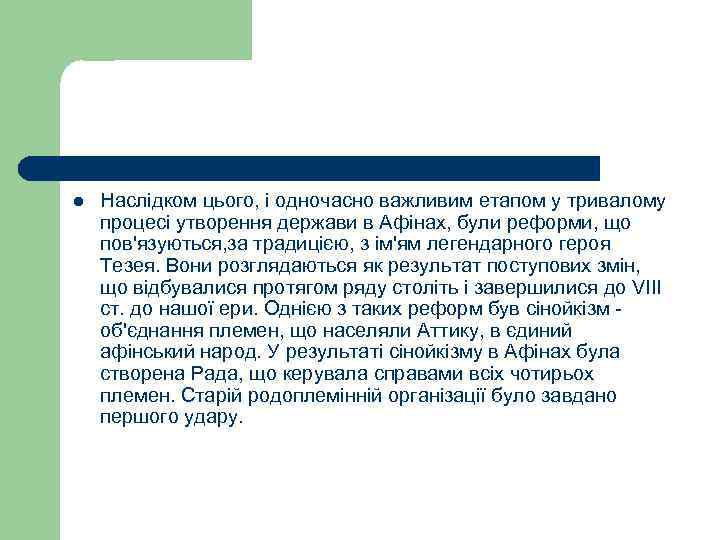 Наслідком цього, і одночасно важливим етапом у тривалому процесі утворення держави в Афінах, були реформи, що пов'язуються,за традицією, з ім'ям легендарного героя Тезея. Вони розглядаються як результат поступових змін, що відбувалися протягом ряду століть і завершилися до VIII ст. до нашої ери. Однією з таких реформ був сінойкізм - об'єднання племен, що населяли Аттику, в єдиний афінський народ. У результаті сінойкізму в Афінах була створена Рада, що керувала справами всіх чотирьох племен. Старій родоплемінній організації було завдано першого удару.